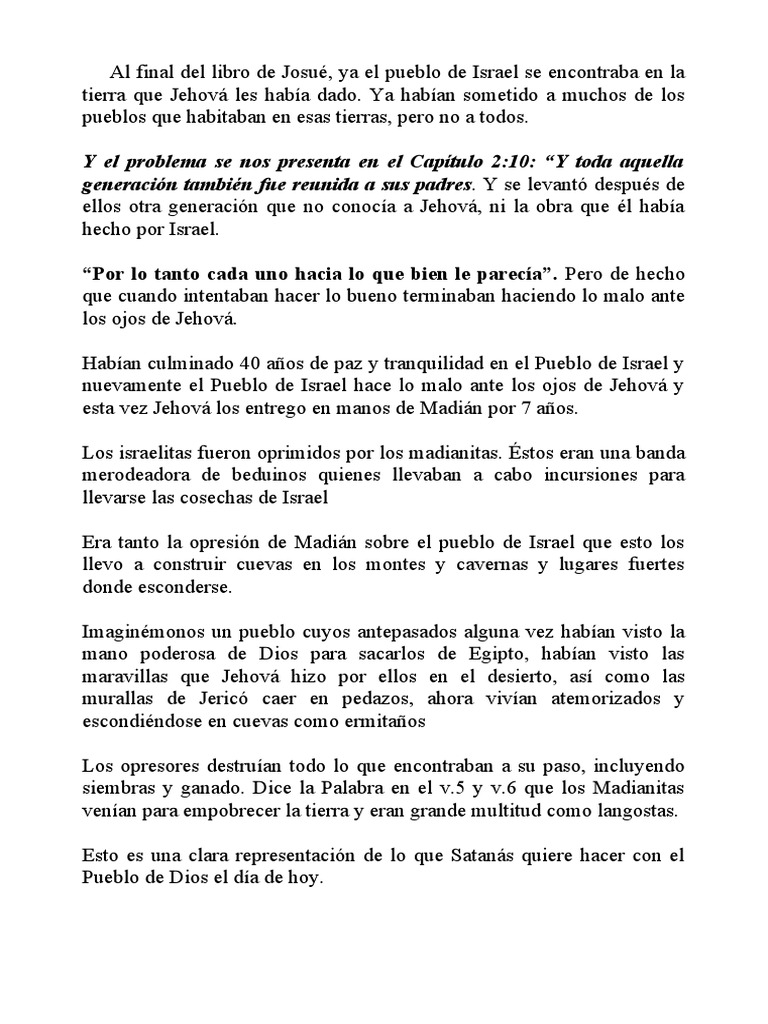 Al final del libro de Josué, ya el pueblo de Israel se encontraba en la tierra que Jehová les había dado. Ya habían sometido a muchos de los pueblos que habitaban en esas tierras, pero no a todos.

Y el problema se nos presenta en el Capítulo 2:10: “Y toda aquella generación también fue reunida a sus padres. Y se levantó después de ellos otra generación que no conocía a Jehová, ni la obra que él había hecho por Israel.

“Por lo tanto cada uno hacia lo que bien le parecía”. Pero de hecho que cuando intentaban hacer lo bueno terminaban haciendo lo malo ante los ojos de Jehová.

Habían culminado 40 años de paz y tranquilidad en el Pueblo de Israel y nuevamente el Pueblo de Israel hace lo malo ante los ojos de Jehová y esta vez Jehová los entrego en manos de Madián por 7 años.

Los israelitas fueron oprimidos por los madianitas. Éstos eran una banda merodeadora de beduinos quienes llevaban a cabo incursiones para llevarse las cosechas de Israel

Era tanto la opresión de Madián sobre el pueblo de Israel que esto los llevo a construir cuevas en los montes y cavernas y lugares fuertes donde esconderse.

Imaginémonos un pueblo cuyos antepasados alguna vez habían visto la mano poderosa de Dios para sacarlos de Egipto, habían visto las maravillas que Jehová hizo por ellos en el desierto, así como las murallas de Jericó caer en pedazos, ahora vivían atemorizados y escondiéndose en cuevas como ermitaños

Los opresores destruían todo lo que encontraban a su paso, incluyendo siembras y ganado. Dice la Palabra en el v.5 y v.6 que los Madianitas venían para empobrecer la tierra y eran grande multitud como langostas.

Esto es una clara representación de lo que Satanás quiere hacer con el Pueblo de Dios el día de hoy.